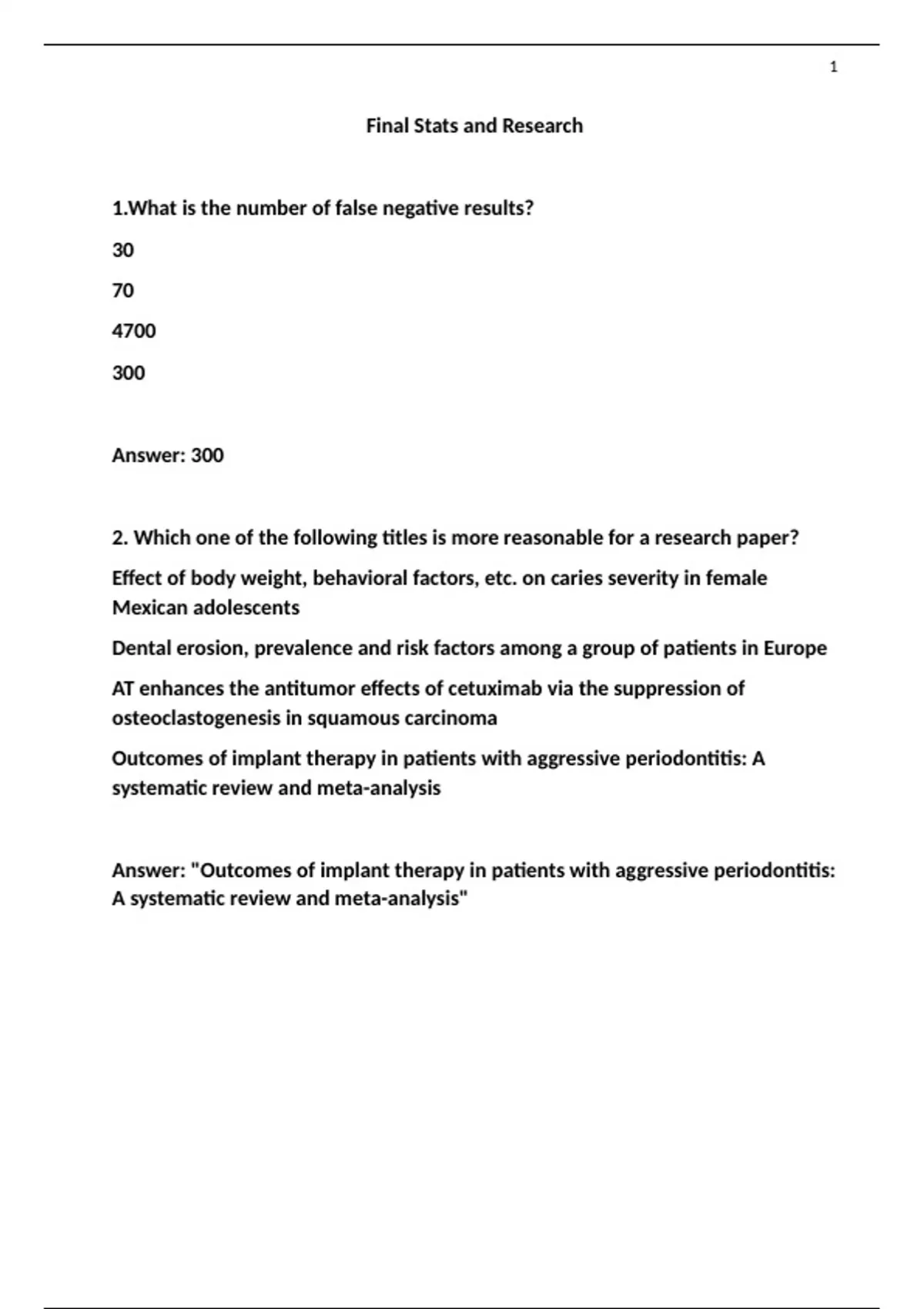 1

Final Stats and Research

1.What is the number of false negative results?

30

70

4700

300

Answer: 300

2. Which one of the following titles is more reasonable for a research paper?

Effect of body weight, behavioral factors, etc. on caries severity in female Mexican adolescents

Dental erosion, prevalence and risk factors among a group of patients in Europe

AT enhances the antitumor effects of cetuximab via the suppression of osteoclastogenesis in squamous carcinoma

Outcomes of implant therapy in patients with aggressive periodontitis: A systematic review and meta-analysis

Answer: "Outcomes of implant therapy in patients with aggressive periodontitis: A systematic review and meta-analysis"